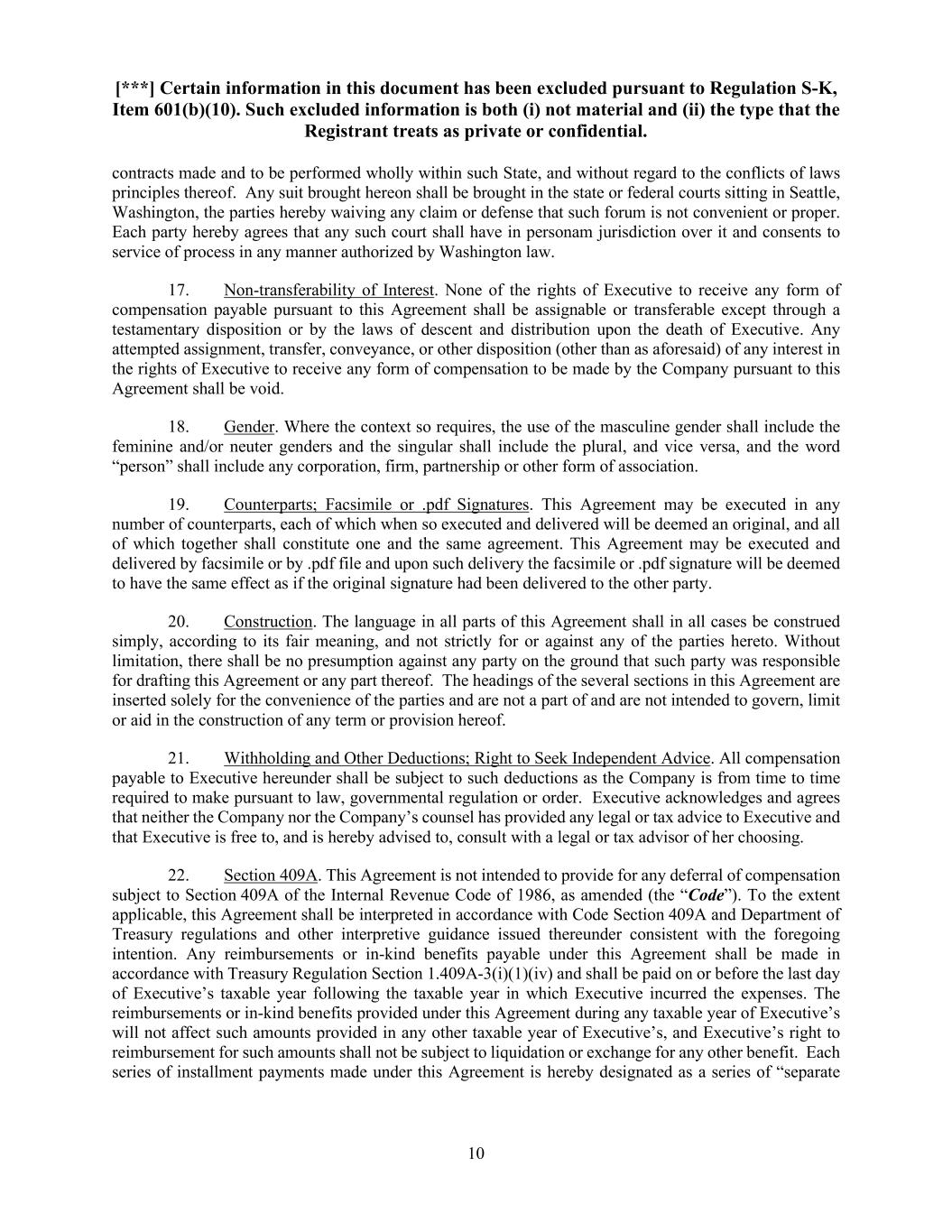 [***] Certain information in this document has been excluded pursuant to Regulation S-K, Item 601(b)(10). Such excluded information is both (i) not material and (ii) the type that the Registrant treats as private or confidential.

contracts made and to be performed wholly within such State, and without regard to the conflicts of laws principles thereof. Any suit brought hereon shall be brought in the state or federal courts sitting in Seattle, Washington, the parties hereby waiving any claim or defense that such forum is not convenient or proper. Each party hereby agrees that any such court shall have in personam jurisdiction over it and consents to service of process in any manner authorized by Washington law.

17. Non-transferability of Interest. None of the rights of Executive to receive any form of compensation payable pursuant to this Agreement shall be assignable or transferable except through a testamentary disposition or by the laws of descent and distribution upon the death of Executive. Any attempted assignment, transfer, conveyance, or other disposition (other than as aforesaid) of any interest in the rights of Executive to receive any form of compensation to be made by the Company pursuant to this Agreement shall be void.

18. Gender. Where the context so requires, the use of the masculine gender shall include the feminine and/or neuter genders and the singular shall include the plural, and vice versa, and the word “person” shall include any corporation, firm, partnership or other form of association.

19. Counterparts; Facsimile or .pdf Signatures. This Agreement may be executed in any number of counterparts, each of which when so executed and delivered will be deemed an original, and all of which together shall constitute one and the same agreement. This Agreement may be executed and delivered by facsimile or by .pdf file and upon such delivery the facsimile or .pdf signature will be deemed to have the same effect as if the original signature had been delivered to the other party.

20. Construction. The language in all parts of this Agreement shall in all cases be construed simply, according to its fair meaning, and not strictly for or against any of the parties hereto. Without limitation, there shall be no presumption against any party on the ground that such party was responsible for drafting this Agreement or any part thereof. The headings of the several sections in this Agreement are inserted solely for the convenience of the parties and are not a part of and are not intended to govern, limit or aid in the construction of any term or provision hereof.

21. Withholding and Other Deductions; Right to Seek Independent Advice. All compensation payable to Executive hereunder shall be subject to such deductions as the Company is from time to time required to make pursuant to law, governmental regulation or order. Executive acknowledges and agrees that neither the Company nor the Company’s counsel has provided any legal or tax advice to Executive and that Executive is free to, and is hereby advised to, consult with a legal or tax advisor of her choosing.

22. Section 409A. This Agreement is not intended to provide for any deferral of compensation subject to Section 409A of the Internal Revenue Code of 1986, as amended (the “Code”). To the extent applicable, this Agreement shall be interpreted in accordance with Code Section 409A and Department of Treasury regulations and other interpretive guidance issued thereunder consistent with the foregoing intention. Any reimbursements or in-kind benefits payable under this Agreement shall be made in accordance with Treasury Regulation Section 1.409A-3(i)(1)(iv) and shall be paid on or before the last day of Executive’s taxable year following the taxable year in which Executive incurred the expenses. The reimbursements or in-kind benefits provided under this Agreement during any taxable year of Executive’s will not affect such amounts provided in any other taxable year of Executive’s, and Executive’s right to reimbursement for such amounts shall not be subject to liquidation or exchange for any other benefit. Each series of installment payments made under this Agreement is hereby designated as a series of “separate

10